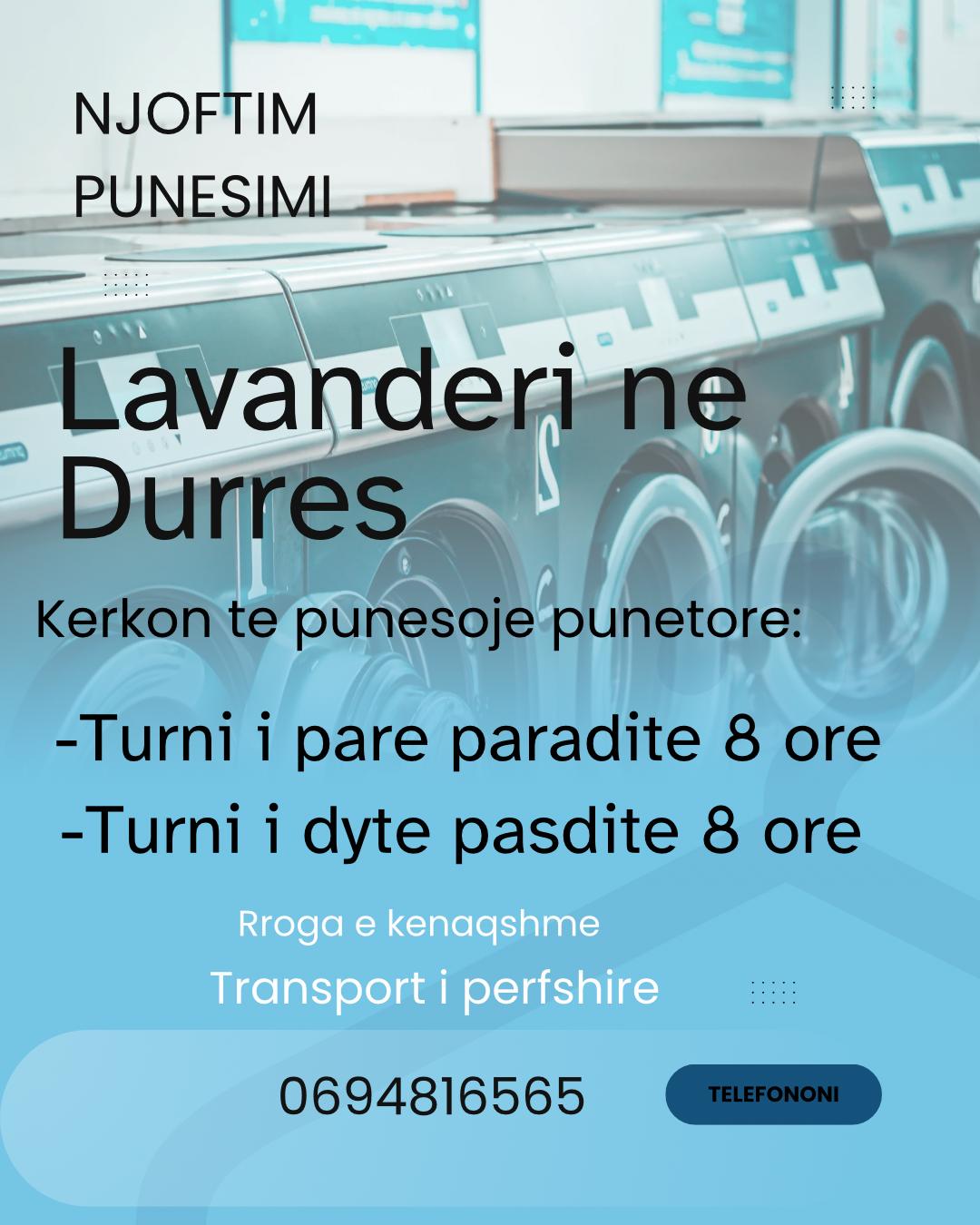 NJOFTIM
PUNESIMI

Lavanderi ne Durres

Kerkon te punesoje punetore:

-Turni i pare paradite 8 ore
-Turni i dyte pasdite 8 ore

Rroga e kenaqshme
Transport i perfshire

0694816565

TELEFONONI